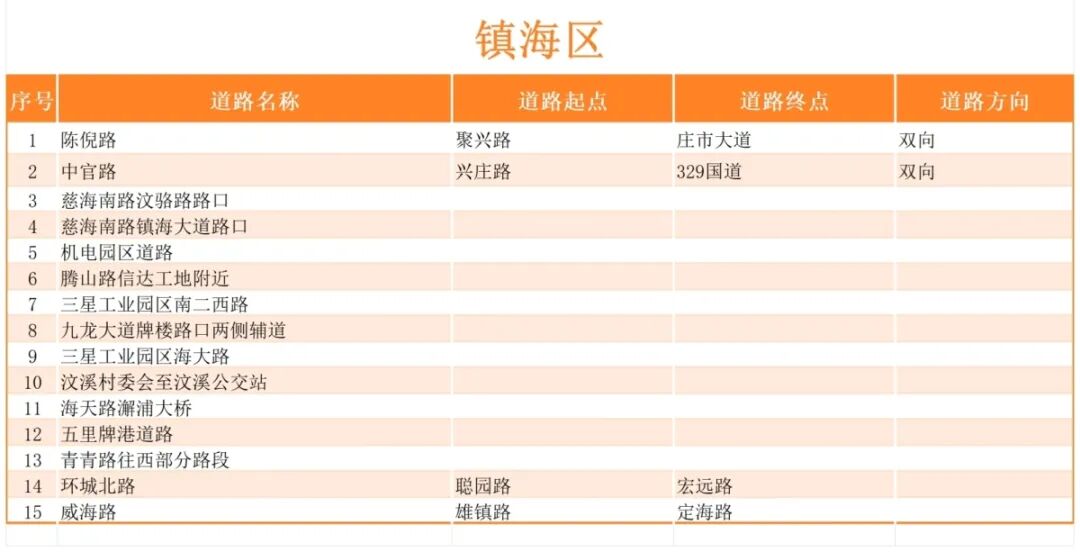 镇海区

| 序号 | 道路名称 | 道路起点 | 道路终点 | 道路方向 |
|---|---|---|---|---|
| 1 | 陈倪路 | 聚兴路 | 庄市大道 | 双向 |
| 2 | 中官路 | 兴庄路 | 329国道 | 双向 |
| 3 | 慈海南路汶骆路路口 | | | |
| 4 | 慈海南路镇海大道路口 | | | |
| 5 | 机电园区道路 | | | |
| 6 | 腾山路信达工地附近 | | | |
| 7 | 三星工业园区南二西路 | | | |
| 8 | 九龙大道牌楼路口两侧辅道 | | | |
| 9 | 三星工业园区海大路 | | | |
| 10 | 汶溪村委会至汶溪公交站 | | | |
| 11 | 海天路澥浦大桥 | | | |
| 12 | 五里牌港道路 | | | |
| 13 | 青青路往西部分路段 | | | |
| 14 | 环城北路 | 聪园路 | 宏远路 | |
| 15 | 威海路 | 雄镇路 | 定海路 | |